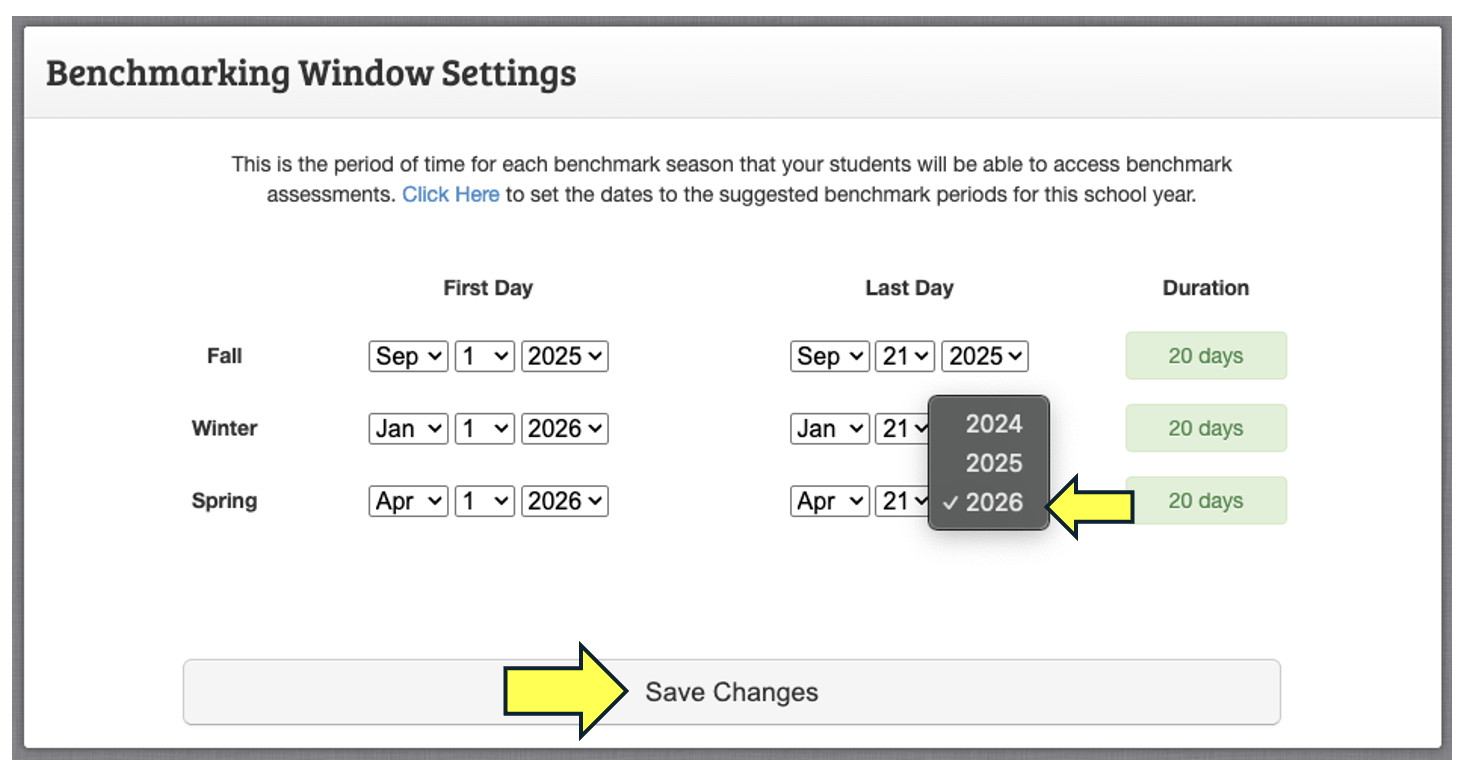 Benchmarking Window Settings

This is the period of time for each benchmark season that your students will be able to access benchmark assessments. Click Here to set the dates to the suggested benchmark periods for this school year.

| | First Day | Last Day | Duration |
|---|---|---|---|
| Fall | Sep 1 2025 | Sep 21 2025 | 20 days |
| Winter | Jan 1 2026 | Jan 21 | 20 days |
| Spring | Apr 1 2026 | Apr 21 | 20 days |

2024
2025
✓ 2026

Save Changes